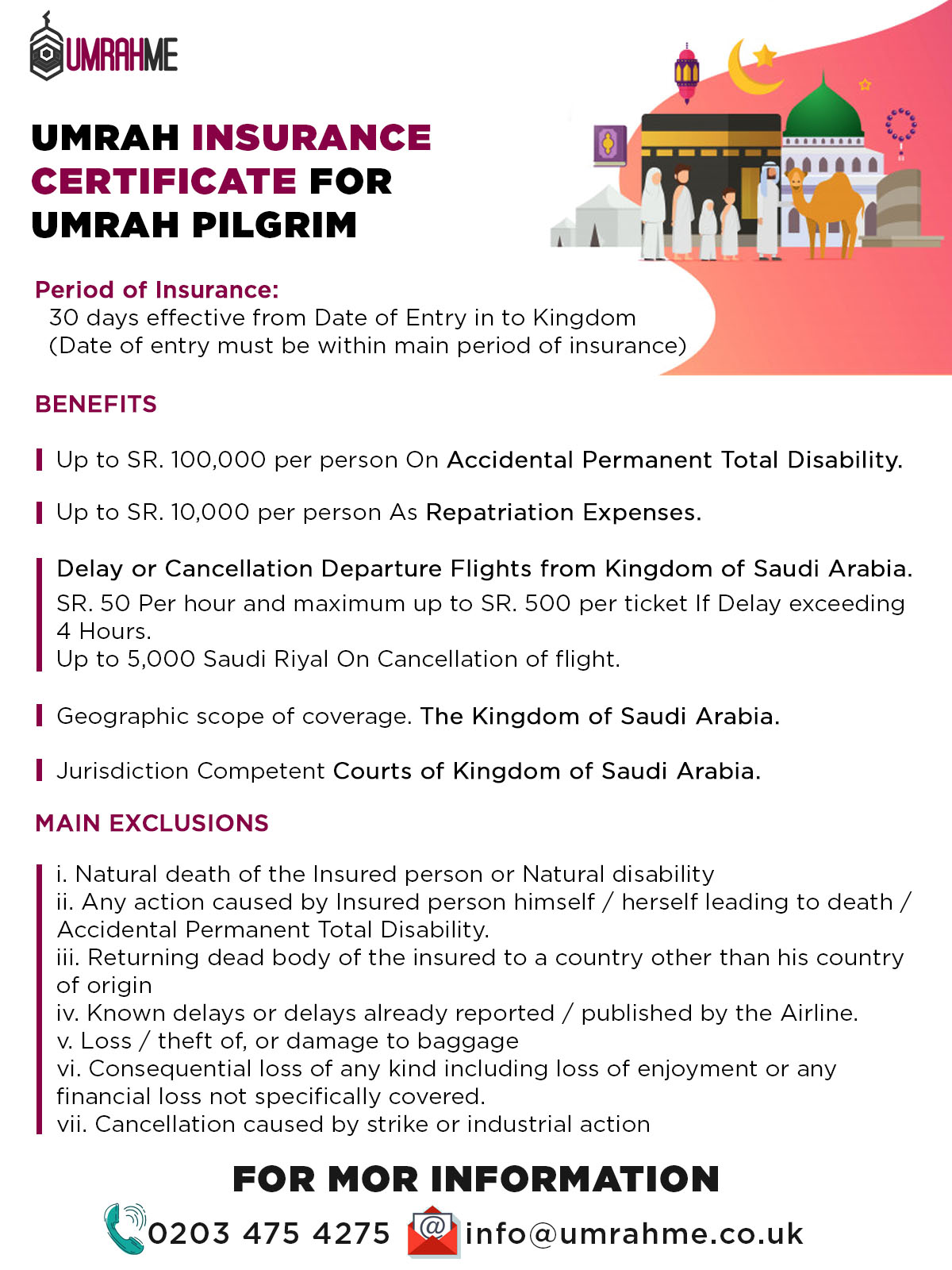 UMRAHME

UMRAH INSURANCE CERTIFICATE FOR UMRAH PILGRIM

Period of Insurance:
30 days effective from Date of Entry in to Kingdom
(Date of entry must be within main period of insurance)

BENEFITS

Up to SR. 100,000 per person On Accidental Permanent Total Disability.

Up to SR. 10,000 per person As Repatriation Expenses.

Delay or Cancellation Departure Flights from Kingdom of Saudi Arabia.
SR. 50 Per hour and maximum up to SR. 500 per ticket If Delay exceeding 4 Hours.
Up to 5,000 Saudi Riyal On Cancellation of flight.

Geographic scope of coverage. The Kingdom of Saudi Arabia.

Jurisdiction Competent Courts of Kingdom of Saudi Arabia.

MAIN EXCLUSIONS

i. Natural death of the Insured person or Natural disability
ii. Any action caused by Insured person himself / herself leading to death / Accidental Permanent Total Disability.
iii. Returning dead body of the insured to a country other than his country of origin
iv. Known delays or delays already reported / published by the Airline.
v. Loss / theft of, or damage to baggage
vi. Consequential loss of any kind including loss of enjoyment or any financial loss not specifically covered.
vii. Cancellation caused by strike or industrial action

FOR MOR INFORMATION

0203 475 4275 info@umrahme.co.uk